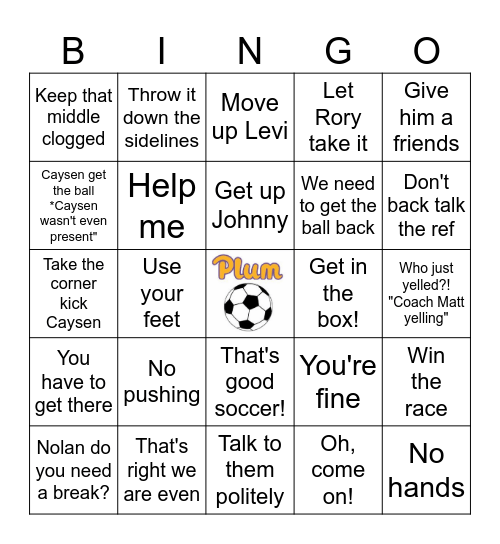 | B | I | N | G | O |
|---|---|---|---|---|
| Keep that middle clogged | Throw it down the sidelines | Move up Levi | Let Rory take it | Give him a friends |
| Caysen get the ball *Caysen wasn't even present" | Help me | Get up Johnny | We need to get the ball back | Don't back talk the ref |
| Take the corner kick Caysen | Use your feet | Plum | Get in the box! | Who just yelled?! "Coach Matt yelling" |
| You have to get there | No pushing | That's good soccer! | You're fine | Win the race |
| Nolan do you need a break? | That's right we are even | Talk to them politely | Oh, come on! | No hands |